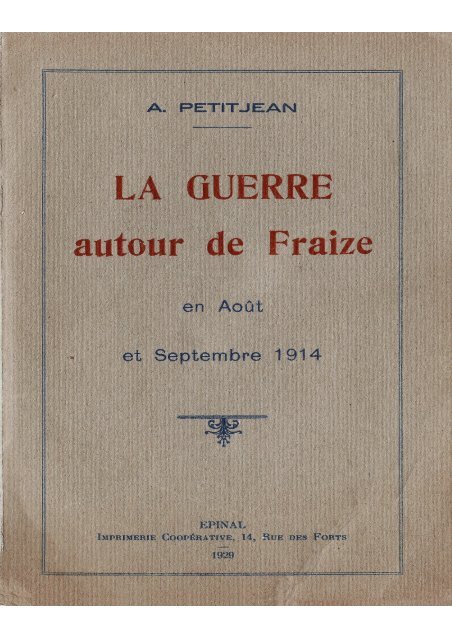 A. PETITJEAN

LA GUERRE
autour de Fraize

en Août

et Septembre 1914

EPINAL
Imprimerie Coopérative, 14, Rue des Forts
1929